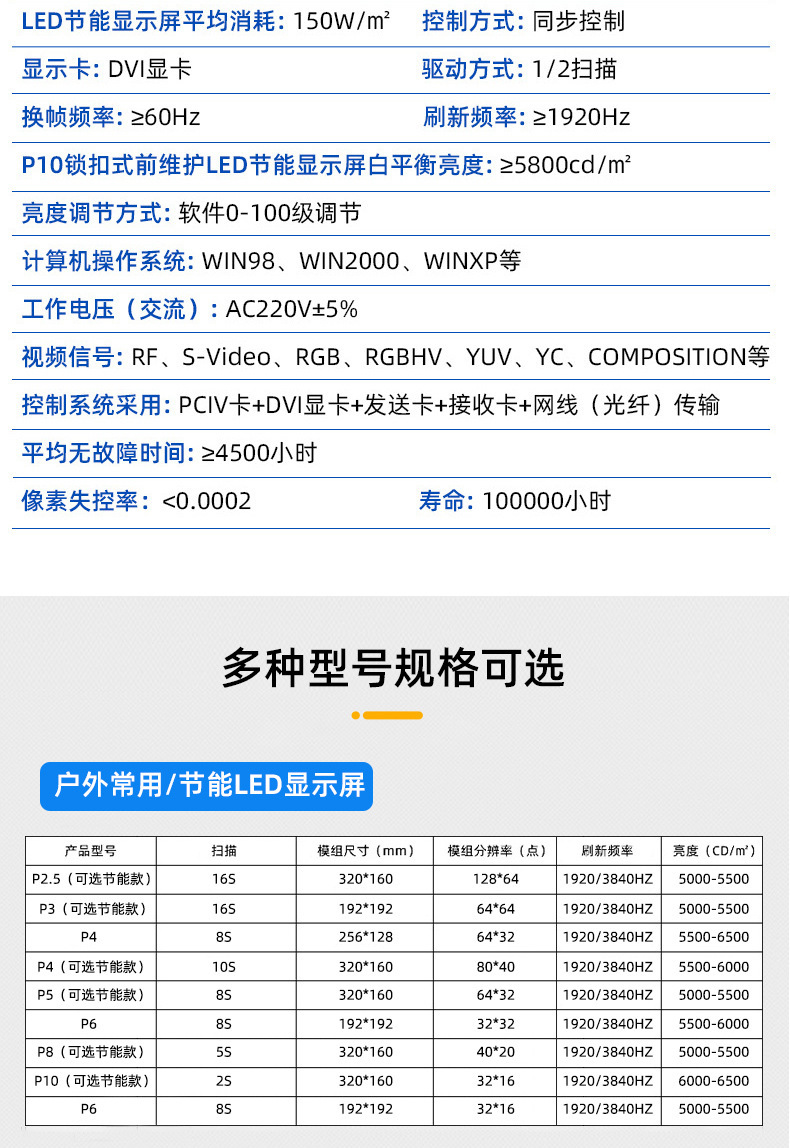 LED节能显示屏平均消耗: 150W/㎡
控制方式: 同步控制

显示卡: DVI显卡
驱动方式: 1/2扫描

换帧频率: ≥60Hz
刷新频率: ≥1920Hz

P10锁扣式前维护LED节能显示屏白平衡亮度: ≥5800cd/㎡

亮度调节方式: 软件0-100级调节

计算机操作系统: WIN98、WIN2000、WINXP等

工作电压（交流）: AC220V±5%

视频信号: RF、S-Video、RGB、RGBHV、YUV、YC、COMPOSITION等

控制系统采用: PCIV卡+DVI显卡+发送卡+接收卡+网线（光纤）传输

平均无故障时间: ≥4500小时

像素失控率: <0.0002
寿命: 100000小时

多种型号规格可选

户外常用/节能LED显示屏

| 产品型号 | 扫描 | 模组尺寸（mm） | 模组分辨率（点） | 刷新频率 | 亮度（CD/㎡） |
|---|---|---|---|---|---|
| P2.5（可选节能款） | 16S | 320*160 | 128*64 | 1920/3840HZ | 5000-5500 |
| P3（可选节能款） | 16S | 192*192 | 64*64 | 1920/3840HZ | 5000-5500 |
| P4 | 8S | 256*128 | 64*32 | 1920/3840HZ | 5500-6500 |
| P4（可选节能款） | 10S | 320*160 | 80*40 | 1920/3840HZ | 5500-6000 |
| P5（可选节能款） | 8S | 320*160 | 64*32 | 1920/3840HZ | 5000-5500 |
| P6 | 8S | 192*192 | 32*32 | 1920/3840HZ | 5500-6000 |
| P8（可选节能款） | 5S | 320*160 | 40*20 | 1920/3840HZ | 5000-5500 |
| P10（可选节能款） | 2S | 320*160 | 32*16 | 1920/3840HZ | 6000-6500 |
| P6 | 8S | 192*192 | 32*16 | 1920/3840HZ | 5000-5500 |